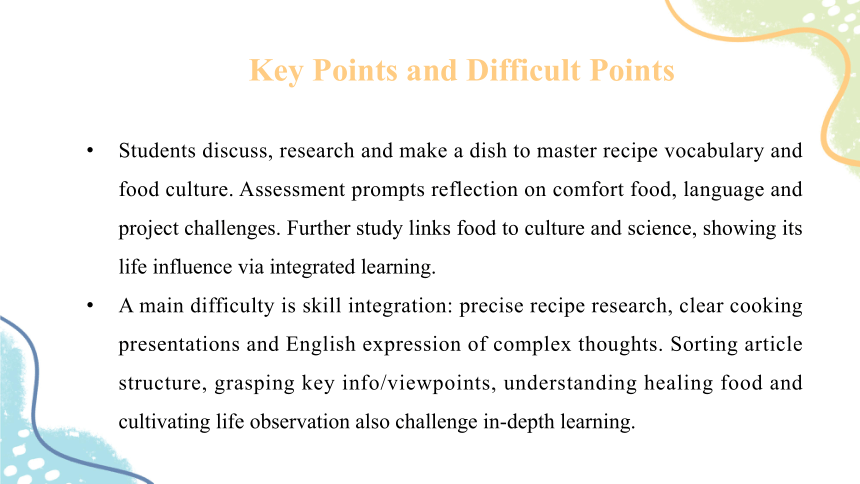 Key Points and Difficult Points

• Students discuss, research and make a dish to master recipe vocabulary and food culture. Assessment prompts reflection on comfort food, language and project challenges. Further study links food to culture and science, showing its life influence via integrated learning.

• A main difficulty is skill integration: precise recipe research, clear cooking presentations and English expression of complex thoughts. Sorting article structure, grasping key info/viewpoints, understanding healing food and cultivating life observation also challenge in-depth learning.